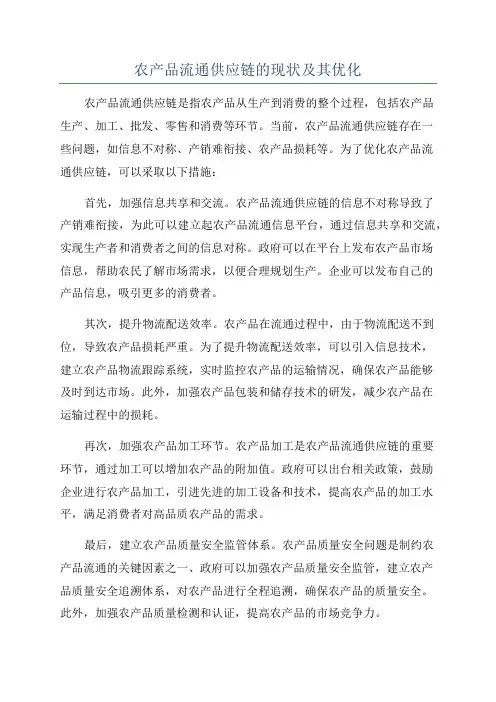 农产品流通供应链的现状及其优化

农产品流通供应链是指农产品从生产到消费的整个过程，包括农产品生产、加工、批发、零售和消费等环节。当前，农产品流通供应链存在一些问题，如信息不对称、产销难衔接、农产品损耗等。为了优化农产品流通供应链，可以采取以下措施：

首先，加强信息共享和交流。农产品流通供应链的信息不对称导致了产销难衔接，为此可以建立起农产品流通信息平台，通过信息共享和交流，实现生产者和消费者之间的信息对称。政府可以在平台上发布农产品市场信息，帮助农民了解市场需求，以便合理规划生产。企业可以发布自己的产品信息，吸引更多的消费者。

其次，提升物流配送效率。农产品在流通过程中，由于物流配送不到位，导致农产品损耗严重。为了提升物流配送效率，可以引入信息技术，建立农产品物流跟踪系统，实时监控农产品的运输情况，确保农产品能够及时到达市场。此外，加强农产品包装和储存技术的研发，减少农产品在运输过程中的损耗。

再次，加强农产品加工环节。农产品加工是农产品流通供应链的重要环节，通过加工可以增加农产品的附加值。政府可以出台相关政策，鼓励企业进行农产品加工，引进先进的加工设备和技术，提高农产品的加工水平，满足消费者对高品质农产品的需求。

最后，建立农产品质量安全监管体系。农产品质量安全问题是制约农产品流通的关键因素之一、政府可以加强农产品质量安全监管，建立农产品质量安全追溯体系，对农产品进行全程追溯，确保农产品的质量安全。此外，加强农产品质量检测和认证，提高农产品的市场竞争力。